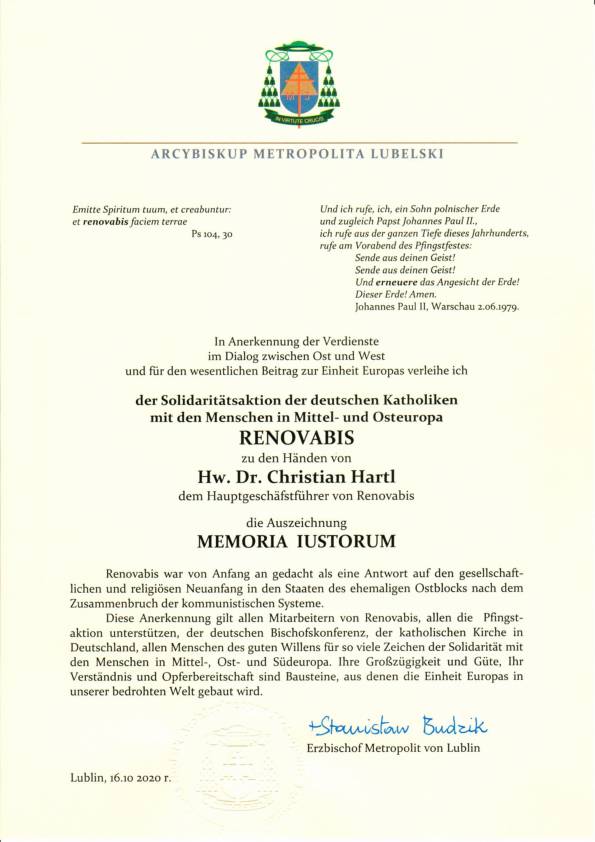 IN VIRTUTE CRUCIS

ARCYBISKUP METROPOLITA LUBELSKI

Emitte Spiritum tuum, et creabuntur: et renovabis faciem terrae
Ps 104, 30

Und ich rufe, ich, ein Sohn polnischer Erde und zugleich Papst Johannes Paul II., ich rufe aus der ganzen Tiefe dieses Jahrhunderts, rufe am Vorabend des Pfingstfestes:
Sende aus deinen Geist!
Sende aus deinen Geist!
Und erneuere das Angesicht der Erde!
Dieser Erde! Amen.
Johannes Paul II, Warschau 2.06.1979.

In Anerkennung der Verdienste im Dialog zwischen Ost und West und für den wesentlichen Beitrag zur Einheit Europas verleihe ich

der Solidaritätsaktion der deutschen Katholiken mit den Menschen in Mittel- und Osteuropa
RENOVABIS
zu den Händen von
Hw. Dr. Christian Hartl
dem Hauptgeschäftsführer von Renovabis

die Auszeichnung
MEMORIA IUSTORUM

Renovabis war von Anfang an gedacht als eine Antwort auf den gesellschaftlichen und religiösen Neuanfang in den Staaten des ehemaligen Ostblocks nach dem Zusammenbruch der kommunistischen Systeme.

Diese Anerkennung gilt allen Mitarbeitern von Renovabis, allen die Pfingstaktion unterstützen, der deutschen Bischofskonferenz, der katholischen Kirche in Deutschland, allen Menschen des guten Willens für so viele Zeichen der Solidarität mit den Menschen in Mittel-, Ost- und Südeuropa. Ihre Großzügigkeit und Güte, Ihr Verständnis und Opferbereitschaft sind Bausteine, aus denen die Einheit Europas in unserer bedrohten Welt gebaut wird.

+Stanisław Budzik
Erzbischof Metropolit von Lublin

Lublin, 16.10 2020 r.